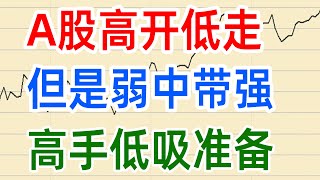 A股高开低走
但是弱中带强
高手低吸准备